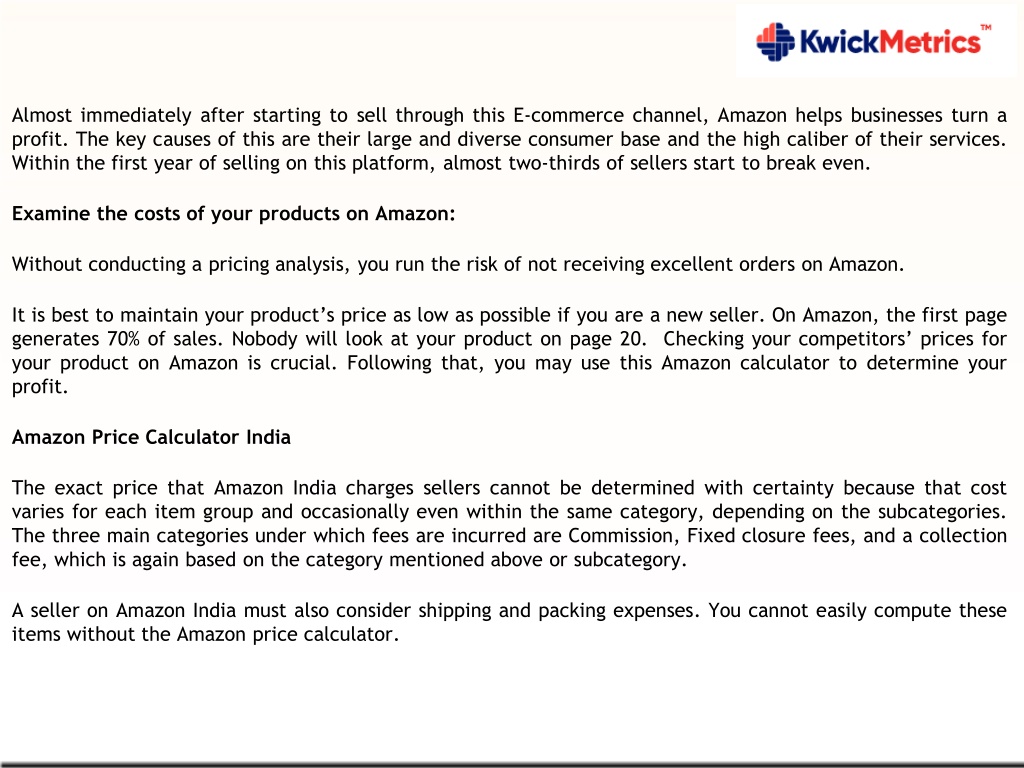 KwickMetrics™

Almost immediately after starting to sell through this E-commerce channel, Amazon helps businesses turn a profit. The key causes of this are their large and diverse consumer base and the high caliber of their services. Within the first year of selling on this platform, almost two-thirds of sellers start to break even.

Examine the costs of your products on Amazon:

Without conducting a pricing analysis, you run the risk of not receiving excellent orders on Amazon.

It is best to maintain your product’s price as low as possible if you are a new seller. On Amazon, the first page generates 70% of sales. Nobody will look at your product on page 20. Checking your competitors’ prices for your product on Amazon is crucial. Following that, you may use this Amazon calculator to determine your profit.

Amazon Price Calculator India

The exact price that Amazon India charges sellers cannot be determined with certainty because that cost varies for each item group and occasionally even within the same category, depending on the subcategories. The three main categories under which fees are incurred are Commission, Fixed closure fees, and a collection fee, which is again based on the category mentioned above or subcategory.

A seller on Amazon India must also consider shipping and packing expenses. You cannot easily compute these items without the Amazon price calculator.